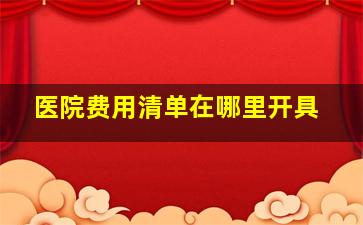 医院费用清单在哪里开具